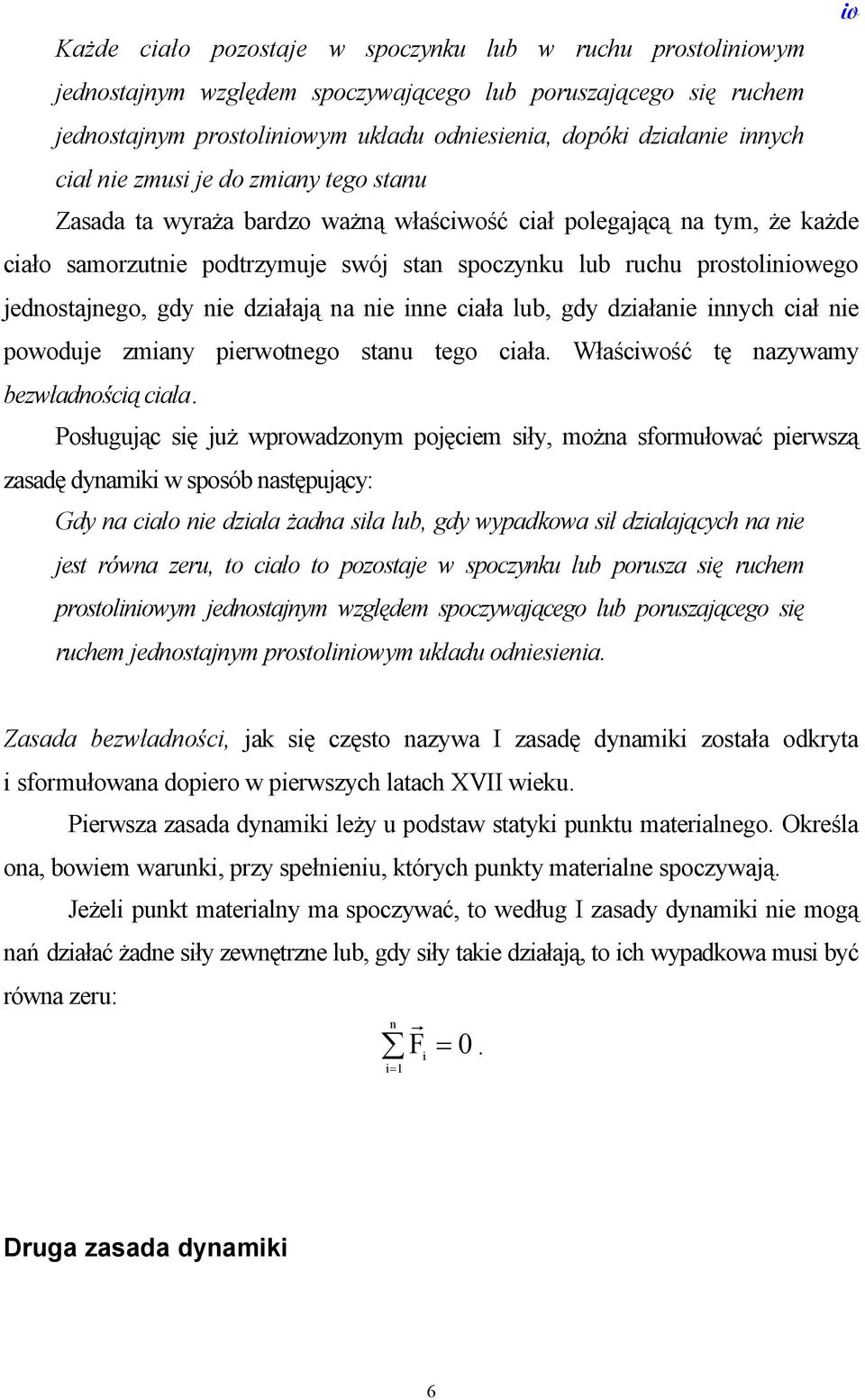 io

Każde ciało pozostaje w spoczynku lub w ruchu prostoliniowym jednostajnym względem spoczywającego lub poruszającego się ruchem jednostajnym prostoliniowym układu odniesienia, dopóki działanie innych ciał nie zmusi je do zmiany tego stanu

Zasada ta wyraża bardzo ważną właściwość ciał polegającą na tym, że każde ciało samorzutnie podtrzymuje swój stan spoczynku lub ruchu prostoliniowego jednostajnego, gdy nie działają na nie inne ciała lub, gdy działanie innych ciał nie powoduje zmiany pierwotnego stanu tego ciała. Właściwość tę nazywamy bezwładnością ciała.

Posługując się już wprowadzonym pojęciem siły, można sformułować pierwszą zasadę dynamiki w sposób następujący:

Gdy na ciało nie działa żadna siła lub, gdy wypadkowa sił działających na nie jest równa zeru, to ciało to pozostaje w spoczynku lub porusza się ruchem prostoliniowym jednostajnym względem spoczywającego lub poruszającego się ruchem jednostajnym prostoliniowym układu odniesienia.

Zasada bezwładności, jak się często nazywa I zasadę dynamiki została odkryta i sformułowana dopiero w pierwszych latach XVII wieku.

Pierwsza zasada dynamiki leży u podstaw statyki punktu materialnego. Określa ona, bowiem warunki, przy spełnieniu, których punkty materialne spoczywają.

Jeżeli punkt materialny ma spoczywać, to według I zasady dynamiki nie mogą nań działać żadne siły zewnętrzne lub, gdy siły takie działają, to ich wypadkowa musi być równa zeru:

$\sum_{i=1}^{n} \vec{F}_i = 0.$

Druga zasada dynamiki

6